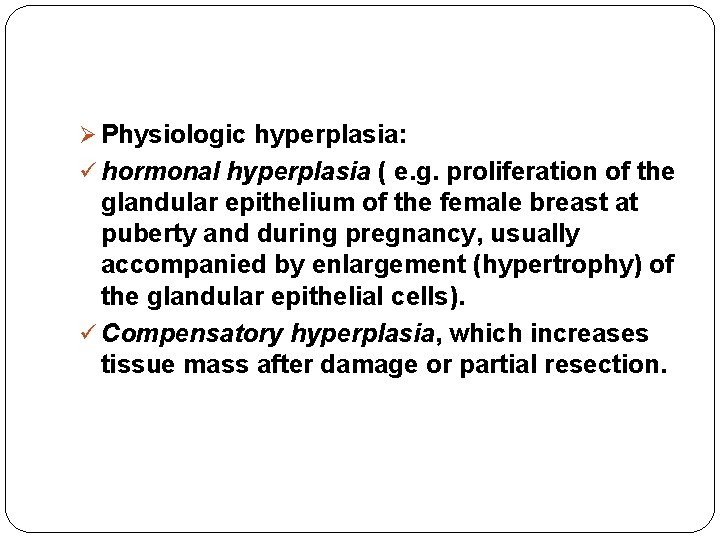 ➢ Physiologic hyperplasia:

✓ hormonal hyperplasia ( e.g. proliferation of the glandular epithelium of the female breast at puberty and during pregnancy, usually accompanied by enlargement (hypertrophy) of the glandular epithelial cells).

✓ Compensatory hyperplasia, which increases tissue mass after damage or partial resection.